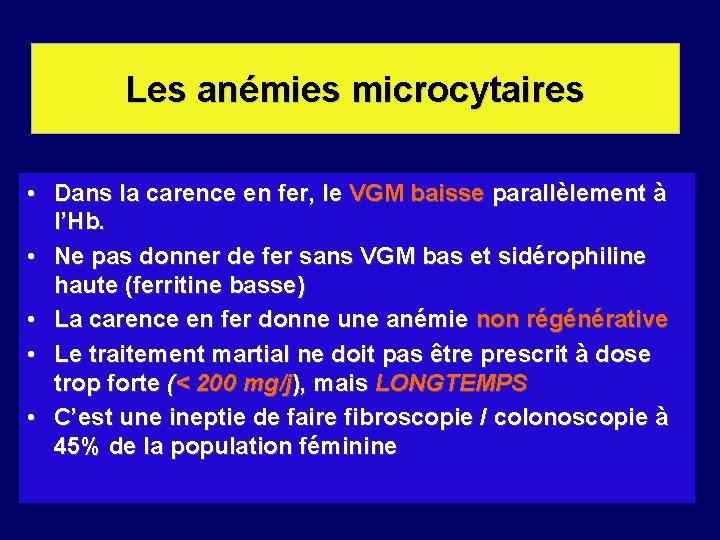 Les anémies microcytaires

• Dans la carence en fer, le VGM baisse parallèlement à l'Hb.
• Ne pas donner de fer sans VGM bas et sidérophiline haute (ferritine basse)
• La carence en fer donne une anémie non régénérative
• Le traitement martial ne doit pas être prescrit à dose trop forte (< 200 mg/j), mais LONGTEMPS
• C'est une ineptie de faire fibroscopie / colonoscopie à 45% de la population féminine